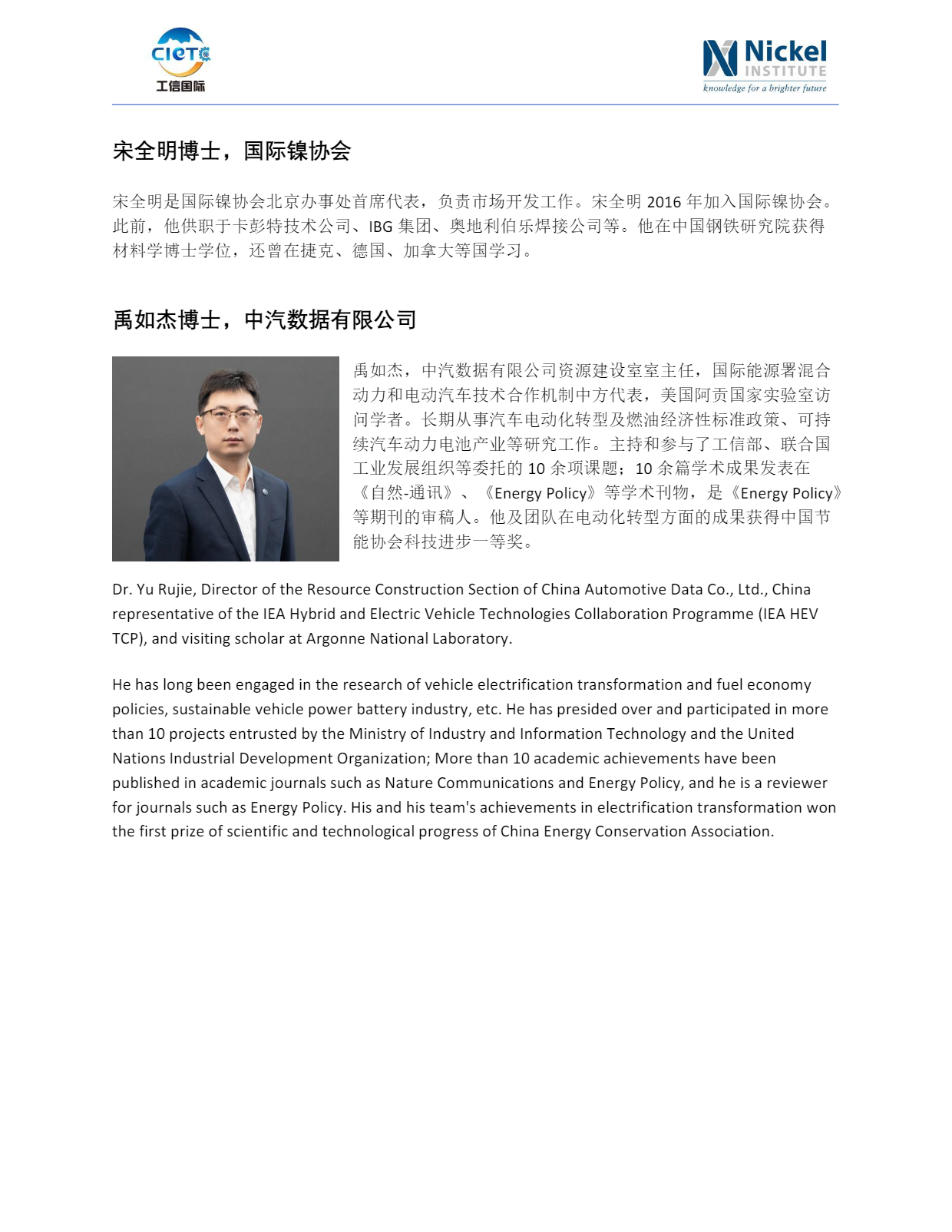 CIETC
工信国际

Nickel INSTITUTE
knowledge for a brighter future

宋全明博士，国际镍协会

宋全明是国际镍协会北京办事处首席代表，负责市场开发工作。宋全明 2016 年加入国际镍协会。此前，他供职于卡彭特技术公司、IBG 集团、奥地利伯乐焊接公司等。他在中国钢铁研究院获得材料学博士学位，还曾在捷克、德国、加拿大等国学习。

禹如杰博士，中汽数据有限公司

禹如杰，中汽数据有限公司资源建设室室主任，国际能源署混合动力和电动汽车技术合作机制中方代表，美国阿贡国家实验室访问学者。长期从事汽车电动化转型及燃油经济性标准政策、可持续汽车动力电池产业等研究工作。主持和参与了工信部、联合国工业发展组织等委托的 10 余项课题；10 余篇学术成果发表在《自然-通讯》、《Energy Policy》等学术刊物，是《Energy Policy》等期刊的审稿人。他及团队在电动化转型方面的成果获得中国节能协会科技进步一等奖。

Dr. Yu Rujie, Director of the Resource Construction Section of China Automotive Data Co., Ltd., China representative of the IEA Hybrid and Electric Vehicle Technologies Collaboration Programme (IEA HEV TCP), and visiting scholar at Argonne National Laboratory.

He has long been engaged in the research of vehicle electrification transformation and fuel economy policies, sustainable vehicle power battery industry, etc. He has presided over and participated in more than 10 projects entrusted by the Ministry of Industry and Information Technology and the United Nations Industrial Development Organization; More than 10 academic achievements have been published in academic journals such as Nature Communications and Energy Policy, and he is a reviewer for journals such as Energy Policy. His and his team's achievements in electrification transformation won the first prize of scientific and technological progress of China Energy Conservation Association.